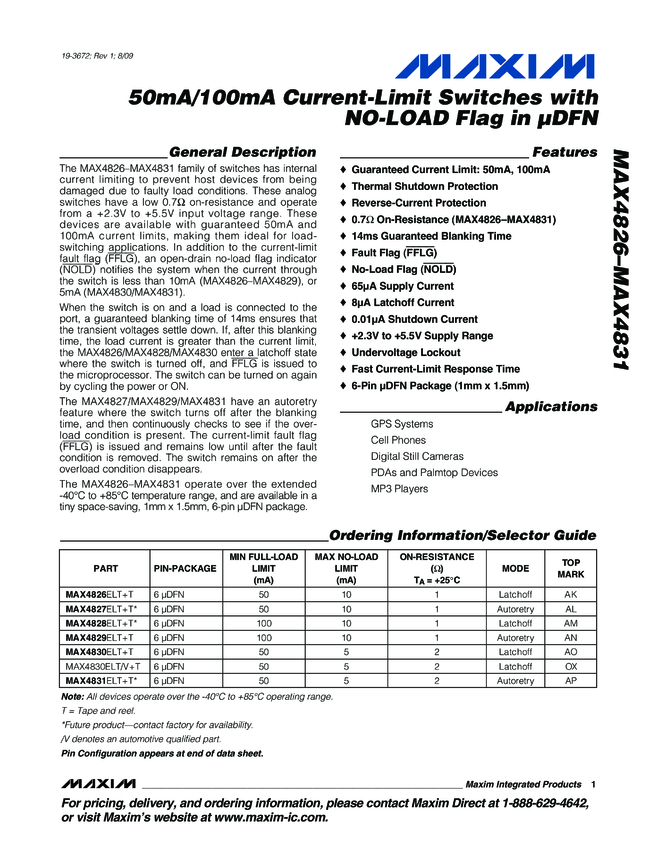 19-3672; Rev 1; 8/09

MAXIM

50mA/100mA Current-Limit Switches with NO-LOAD Flag in µDFN

MAX4826–MAX4831

General Description

The MAX4826–MAX4831 family of switches has internal current limiting to prevent host devices from being damaged due to faulty load conditions. These analog switches have a low 0.7Ω on-resistance and operate from a +2.3V to +5.5V input voltage range. These devices are available with guaranteed 50mA and 100mA current limits, making them ideal for load-switching applications. In addition to the current-limit fault flag ($\overline{FFLG}$), an open-drain no-load flag indicator ($\overline{NOLD}$) notifies the system when the current through the switch is less than 10mA (MAX4826–MAX4829), or 5mA (MAX4830/MAX4831).

When the switch is on and a load is connected to the port, a guaranteed blanking time of 14ms ensures that the transient voltages settle down. If, after this blanking time, the load current is greater than the current limit, the MAX4826/MAX4828/MAX4830 enter a latchoff state where the switch is turned off, and $\overline{FFLG}$ is issued to the microprocessor. The switch can be turned on again by cycling the power or ON.

The MAX4827/MAX4829/MAX4831 have an autoretry feature where the switch turns off after the blanking time, and then continuously checks to see if the overload condition is present. The current-limit fault flag ($\overline{FFLG}$) is issued and remains low until after the fault condition is removed. The switch remains on after the overload condition disappears.

The MAX4826–MAX4831 operate over the extended -40°C to +85°C temperature range, and are available in a tiny space-saving, 1mm x 1.5mm, 6-pin µDFN package.

Features

♦ Guaranteed Current Limit: 50mA, 100mA
♦ Thermal Shutdown Protection
♦ Reverse-Current Protection
♦ 0.7Ω On-Resistance (MAX4826–MAX4831)
♦ 14ms Guaranteed Blanking Time
♦ Fault Flag ($\overline{FFLG}$)
♦ No-Load Flag ($\overline{NOLD}$)
♦ 65µA Supply Current
♦ 8µA Latchoff Current
♦ 0.01µA Shutdown Current
♦ +2.3V to +5.5V Supply Range
♦ Undervoltage Lockout
♦ Fast Current-Limit Response Time
♦ 6-Pin µDFN Package (1mm x 1.5mm)

Applications

GPS Systems
Cell Phones
Digital Still Cameras
PDAs and Palmtop Devices
MP3 Players

Ordering Information/Selector Guide

| PART | PIN-PACKAGE | MIN FULL-LOAD LIMIT (mA) | MAX NO-LOAD LIMIT (mA) | ON-RESISTANCE (Ω) $T_A$ = +25°C | MODE | TOP MARK |
|---|---|---|---|---|---|---|
| MAX4826ELT+T | 6 µDFN | 50 | 10 | 1 | Latchoff | AK |
| MAX4827ELT+T* | 6 µDFN | 50 | 10 | 1 | Autoretry | AL |
| MAX4828ELT+T* | 6 µDFN | 100 | 10 | 1 | Latchoff | AM |
| MAX4829ELT+T | 6 µDFN | 100 | 10 | 1 | Autoretry | AN |
| MAX4830ELT+T | 6 µDFN | 50 | 5 | 2 | Latchoff | AO |
| MAX4830ELT/V+T | 6 µDFN | 50 | 5 | 2 | Latchoff | OX |
| MAX4831ELT+T* | 6 µDFN | 50 | 5 | 2 | Autoretry | AP |

Note: All devices operate over the -40°C to +85°C operating range.
T = Tape and reel.
*Future product—contact factory for availability.
/V denotes an automotive qualified part.
Pin Configuration appears at end of data sheet.

MAXIM Maxim Integrated Products 1

For pricing, delivery, and ordering information, please contact Maxim Direct at 1-888-629-4642, or visit Maxim's website at www.maxim-ic.com.